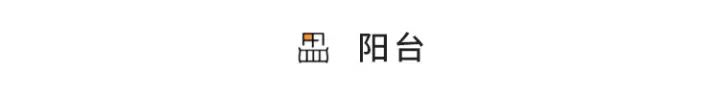 阳台